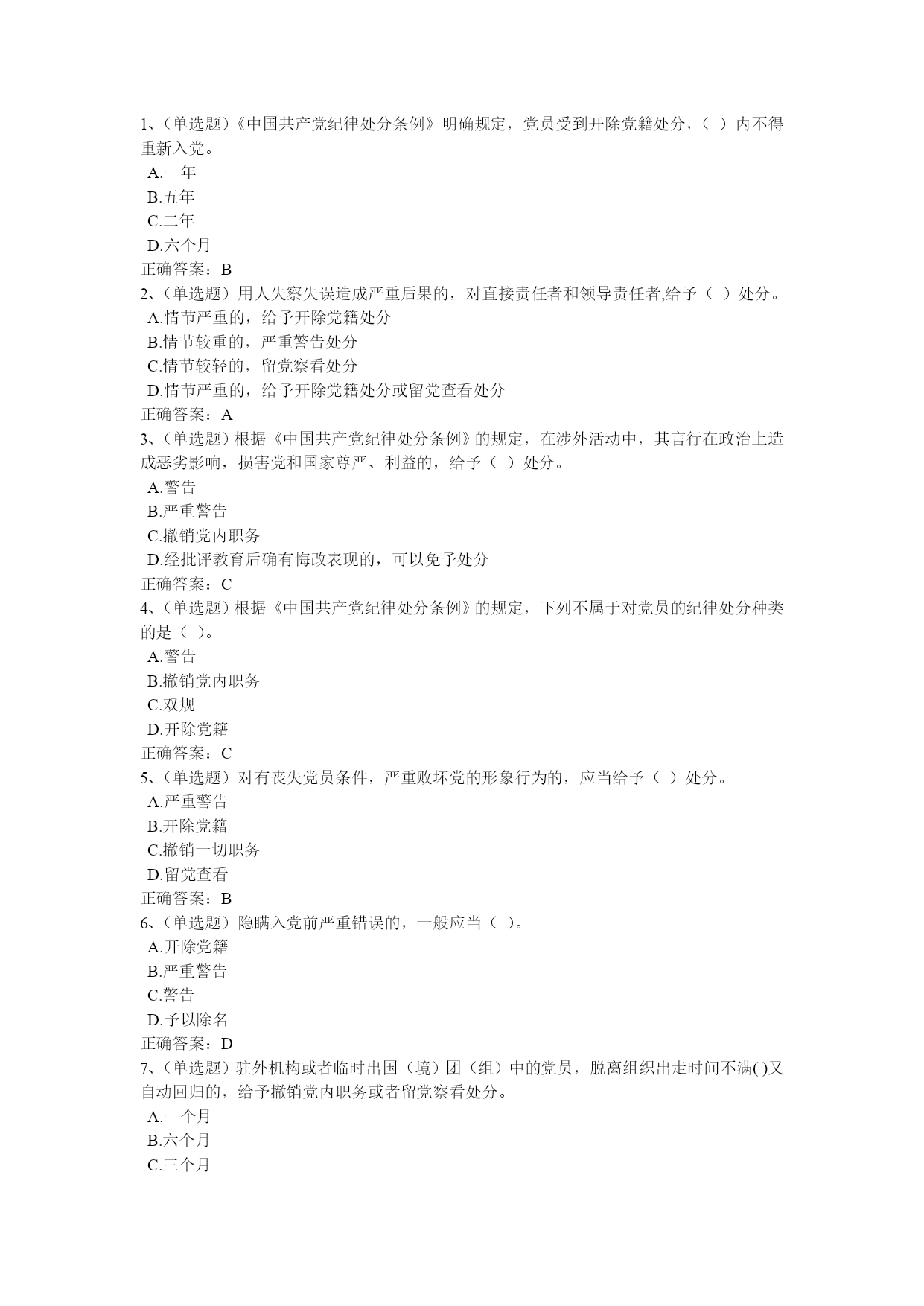 1、（单选题）《中国共产党纪律处分条例》明确规定，党员受到开除党籍处分，（ ）内不得重新入党。
A.一年
B.五年
C.二年
D.六个月
正确答案：B
2、（单选题）用人失察失误造成严重后果的，对直接责任者和领导责任者,给予（ ）处分。
A.情节严重的，给予开除党籍处分
B.情节较重的，严重警告处分
C.情节较轻的，留党察看处分
D.情节严重的，给予开除党籍处分或留党查看处分
正确答案：A
3、（单选题）根据《中国共产党纪律处分条例》的规定，在涉外活动中，其言行在政治上造成恶劣影响，损害党和国家尊严、利益的，给予（ ）处分。
A.警告
B.严重警告
C.撤销党内职务
D.经批评教育后确有悔改表现的，可以免予处分
正确答案：C
4、（单选题）根据《中国共产党纪律处分条例》的规定，下列不属于对党员的纪律处分种类的是（ ）。
A.警告
B.撤销党内职务
C.双规
D.开除党籍
正确答案：C
5、（单选题）对有丧失党员条件，严重败坏党的形象行为的，应当给予（ ）处分。
A.严重警告
B.开除党籍
C.撤销一切职务
D.留党查看
正确答案：B
6、（单选题）隐瞒入党前严重错误的，一般应当（ ）。
A.开除党籍
B.严重警告
C.警告
D.予以除名
正确答案：D
7、（单选题）驻外机构或者临时出国（境）团（组）中的党员，脱离组织出走时间不满( )又自动回归的，给予撤销党内职务或者留党察看处分。
A.一个月
B.六个月
C.三个月